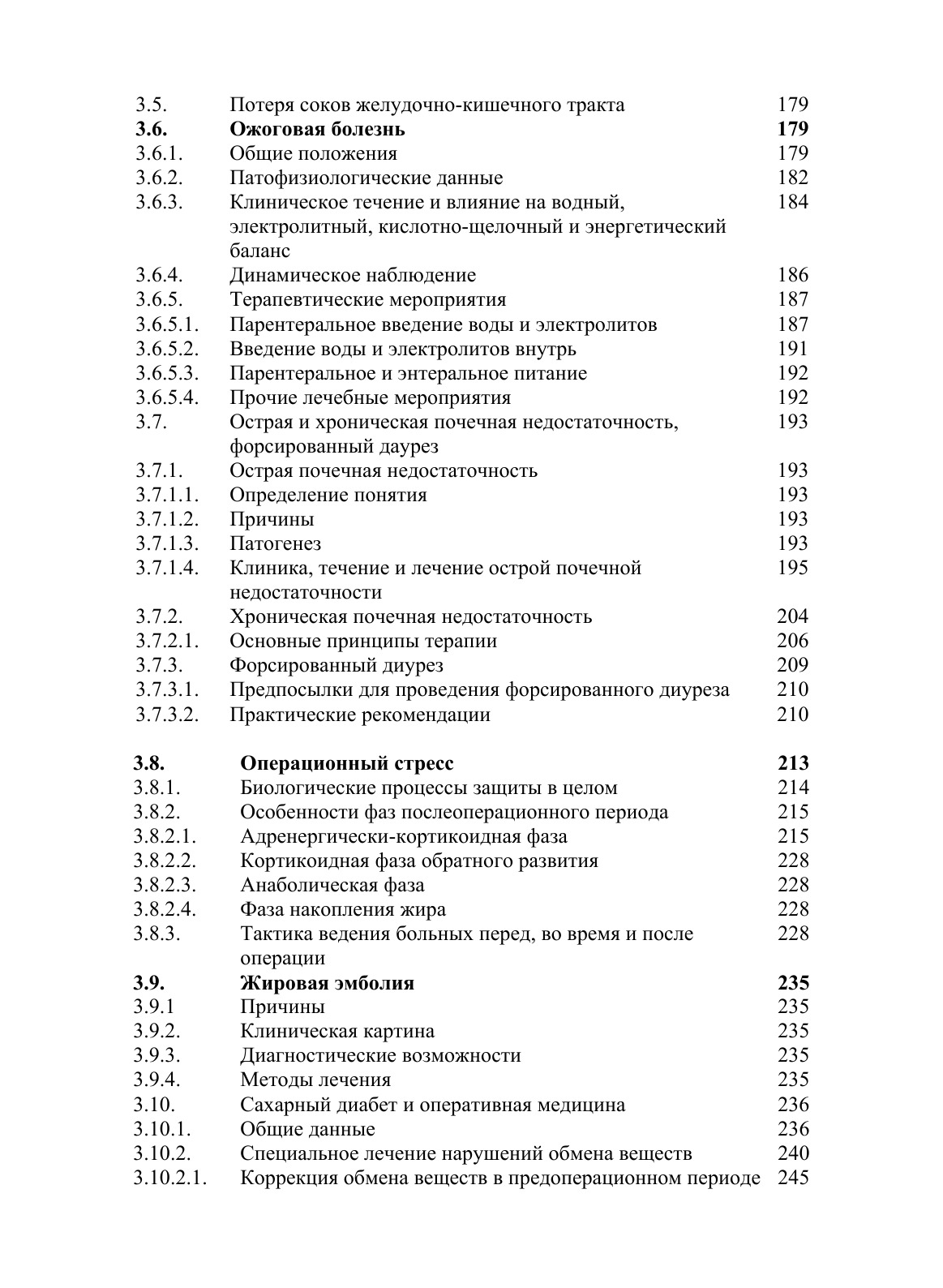 | | | |
|---|---|---|
| 3.5. | Потеря соков желудочно-кишечного тракта | 179 |
| **3.6.** | **Ожоговая болезнь** | **179** |
| 3.6.1. | Общие положения | 179 |
| 3.6.2. | Патофизиологические данные | 182 |
| 3.6.3. | Клиническое течение и влияние на водный, электролитный, кислотно-щелочный и энергетический баланс | 184 |
| 3.6.4. | Динамическое наблюдение | 186 |
| 3.6.5. | Терапевтические мероприятия | 187 |
| 3.6.5.1. | Парентеральное введение воды и электролитов | 187 |
| 3.6.5.2. | Введение воды и электролитов внутрь | 191 |
| 3.6.5.3. | Парентеральное и энтеральное питание | 192 |
| 3.6.5.4. | Прочие лечебные мероприятия | 192 |
| 3.7. | Острая и хроническая почечная недостаточность, форсированный даурез | 193 |
| 3.7.1. | Острая почечная недостаточность | 193 |
| 3.7.1.1. | Определение понятия | 193 |
| 3.7.1.2. | Причины | 193 |
| 3.7.1.3. | Патогенез | 193 |
| 3.7.1.4. | Клиника, течение и лечение острой почечной недостаточности | 195 |
| 3.7.2. | Хроническая почечная недостаточность | 204 |
| 3.7.2.1. | Основные принципы терапии | 206 |
| 3.7.3. | Форсированный диурез | 209 |
| 3.7.3.1. | Предпосылки для проведения форсированного диуреза | 210 |
| 3.7.3.2. | Практические рекомендации | 210 |
| **3.8.** | **Операционный стресс** | **213** |
| 3.8.1. | Биологические процессы защиты в целом | 214 |
| 3.8.2. | Особенности фаз послеоперационного периода | 215 |
| 3.8.2.1. | Адренергически-кортикоидная фаза | 215 |
| 3.8.2.2. | Кортикоидная фаза обратного развития | 228 |
| 3.8.2.3. | Анаболическая фаза | 228 |
| 3.8.2.4. | Фаза накопления жира | 228 |
| 3.8.3. | Тактика ведения больных перед, во время и после операции | 228 |
| **3.9.** | **Жировая эмболия** | **235** |
| 3.9.1 | Причины | 235 |
| 3.9.2. | Клиническая картина | 235 |
| 3.9.3. | Диагностические возможности | 235 |
| 3.9.4. | Методы лечения | 235 |
| 3.10. | Сахарный диабет и оперативная медицина | 236 |
| 3.10.1. | Общие данные | 236 |
| 3.10.2. | Специальное лечение нарушений обмена веществ | 240 |
| 3.10.2.1. | Коррекция обмена веществ в предоперационном периоде | 245 |